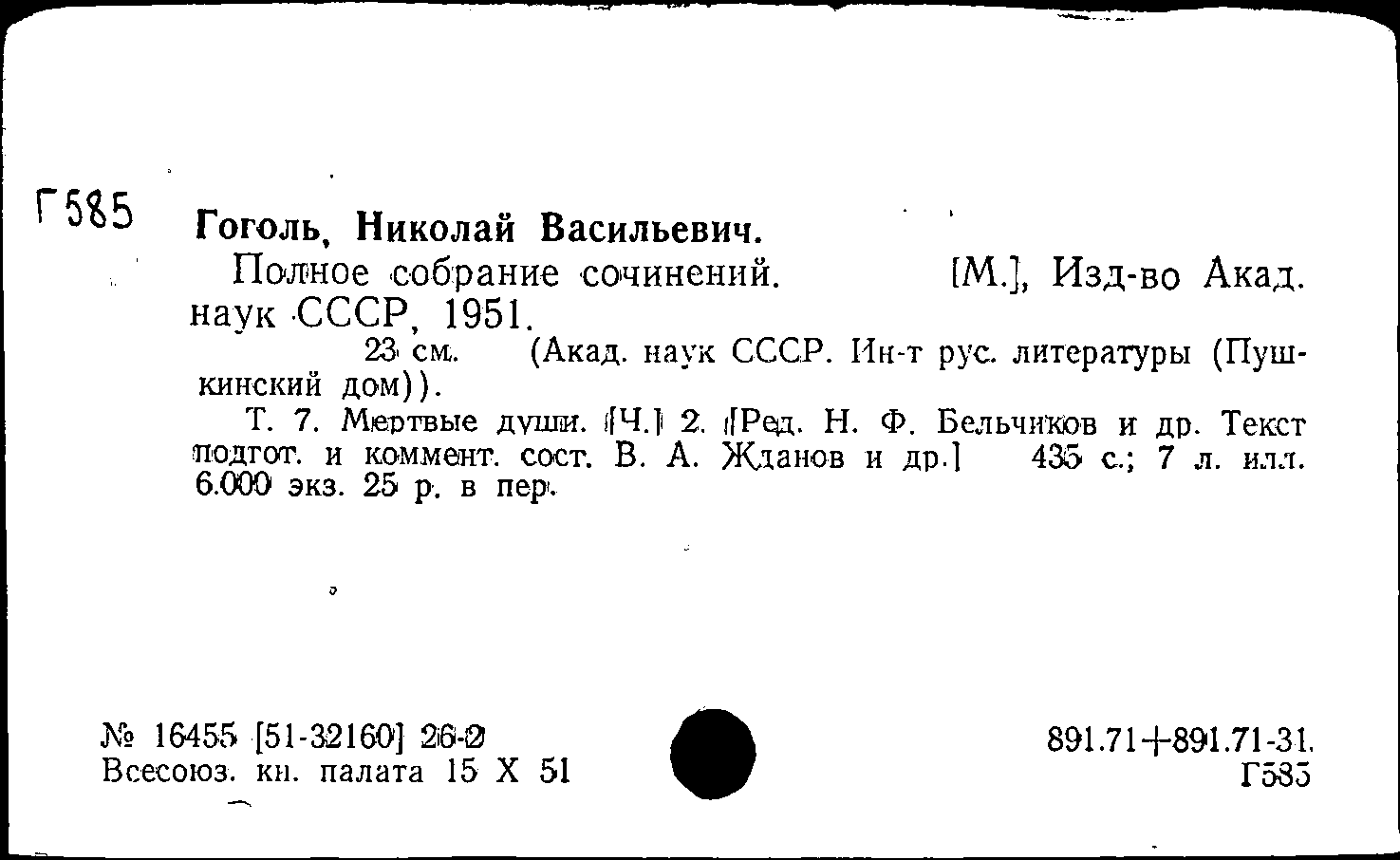 Г585 Гоголь, Николай Васильевич.

Полное собрание сочинений. [М.], Изд-во Акад. наук СССР, 1951.

23 см. (Акад. наук СССР. Ин-т рус. литературы (Пушкинский дом)).

Т. 7. Мертвые души. [Ч.] 2. [Ред. Н. Ф. Бельчиков и др. Текст подгот. и коммент. сост. В. А. Жданов и др.] 435 с.; 7 л. илл. 6.000 экз. 25 р. в пер.

№ 16455 [51-32160] 26-2
Всесоюз. кн. палата 15 X 51

891.71+891.71-31.
Г585